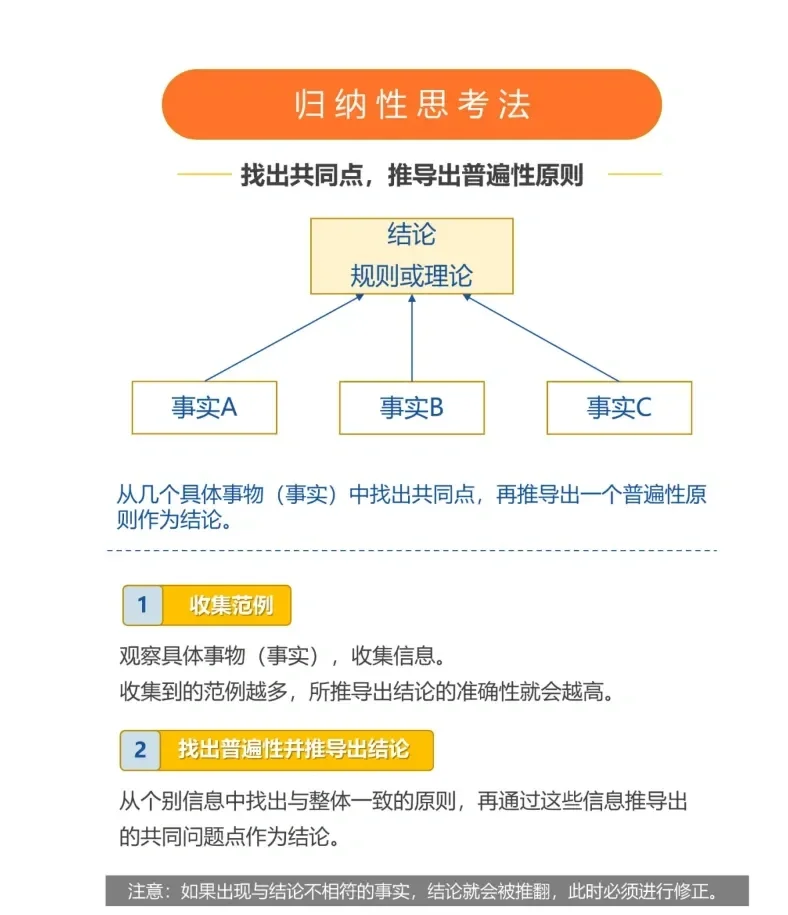 归纳性思考法

找出共同点，推导出普遍性原则

结论
规则或理论

事实A

事实B

事实C

从几个具体事物（事实）中找出共同点，再推导出一个普遍性原则作为结论。

1 收集范例

观察具体事物（事实），收集信息。
收集到的范例越多，所推导出结论的准确性就会越高。

2 找出普遍性并推导出结论

从个别信息中找出与整体一致的原则，再通过这些信息推导出的共同问题点作为结论。

注意：如果出现与结论不相符的事实，结论就会被推翻，此时必须进行修正。